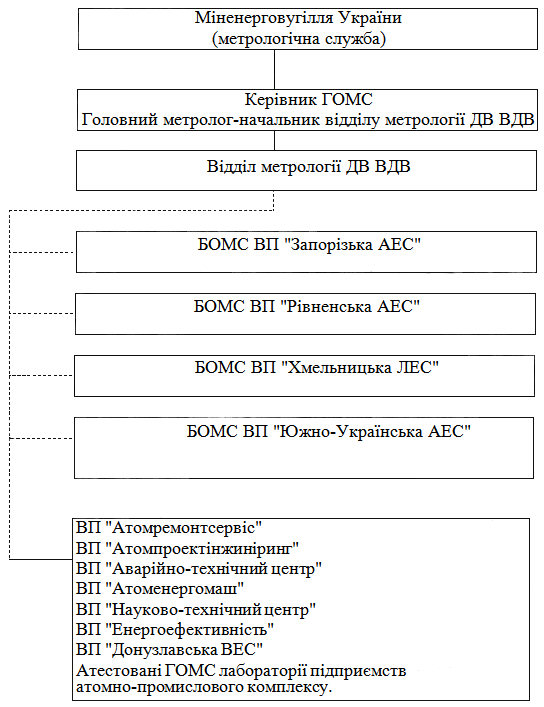 Міненерговугілля України
(метрологічна служба)

Керівник ГОМС
Головний метролог-начальник відділу метрології ДВ ВДВ

Відділ метрології ДВ ВДВ

БОМС ВП "Запорізька АЕС"

БОМС ВП "Рівненська АЕС"

БОМС ВП "Хмельницька ЛЕС"

БОМС ВП "Южно-Українська АЕС"

ВП "Атомремонтсервіс"
ВП "Атомпроектінжиніринг"
ВП "Аварійно-технічний центр"
ВП "Атоменергомаш"
ВП "Науково-технічний центр"
ВП "Енергоефективність"
ВП "Донузлавська ВЕС"
Атестовані ГОМС лабораторії підприємств атомно-промислового комплексу.